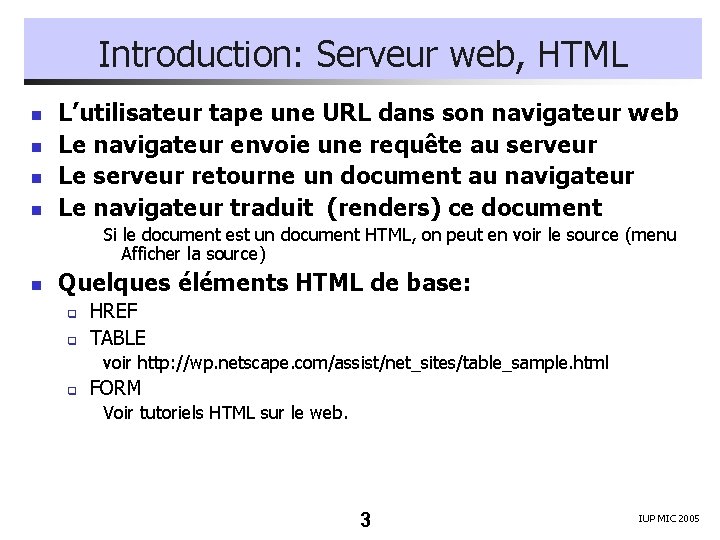 Introduction: Serveur web, HTML

• L'utilisateur tape une URL dans son navigateur web
• Le navigateur envoie une requête au serveur
• Le serveur retourne un document au navigateur
• Le navigateur traduit (renders) ce document

Si le document est un document HTML, on peut en voir le source (menu Afficher la source)

• Quelques éléments HTML de base:
☐ HREF
☐ TABLE

voir http://wp.netscape.com/assist/net_sites/table_sample.html

☐ FORM

Voir tutoriels HTML sur le web.

3

IUP MIC 2005